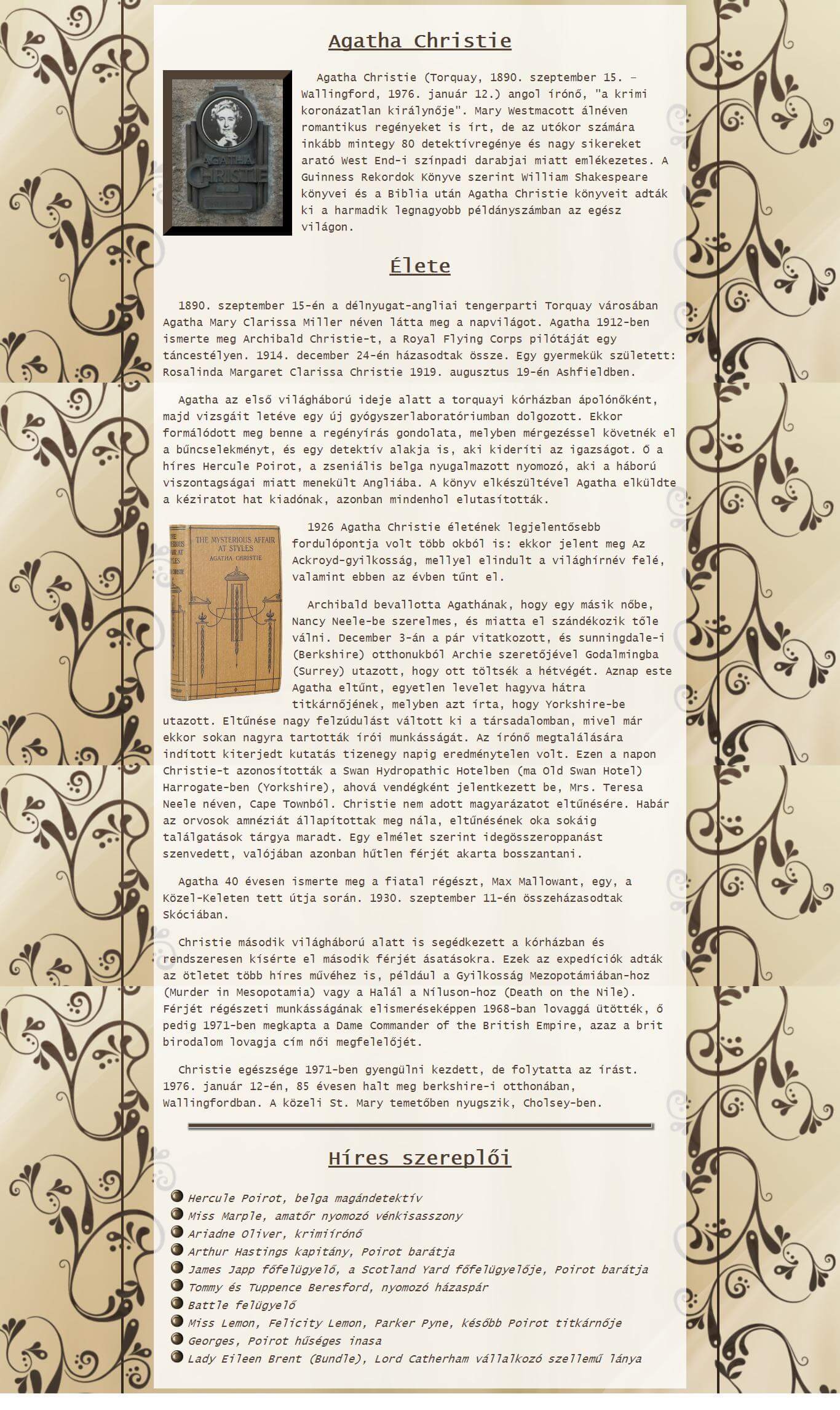 Agatha Christie

AGATHA CHRISTIE

Agatha Christie (Torquay, 1890. szeptember 15. – Wallingford, 1976. január 12.) angol írónő, "a krimi koronázatlan királynője". Mary Westmacott álnéven romantikus regényeket is írt, de az utókor számára inkább mintegy 80 detektívregénye és nagy sikereket arató West End-i színpadi darabjai miatt emlékezetes. A Guinness Rekordok Könyve szerint William Shakespeare könyvei és a Biblia után Agatha Christie könyveit adták ki a harmadik legnagyobb példányszámban az egész világon.

Élete

1890. szeptember 15-én a délnyugat-angliai tengerparti Torquay városában Agatha Mary Clarissa Miller néven látta meg a napvilágot. Agatha 1912-ben ismerte meg Archibald Christie-t, a Royal Flying Corps pilótáját egy táncestélyen. 1914. december 24-én házasodtak össze. Egy gyermekük született: Rosalinda Margaret Clarissa Christie 1919. augusztus 19-én Ashfieldben.

Agatha az első világháború ideje alatt a torquayi kórházban ápolónőként, majd vizsgáit letéve egy új gyógyszerlaboratóriumban dolgozott. Ekkor formálódott meg benne a regényírás gondolata, melyben mérgezéssel követnék el a bűncselekményt, és egy detektív alakja is, aki kideríti az igazságot. Ő a híres Hercule Poirot, a zseniális belga nyugalmazott nyomozó, aki a háború viszontagságai miatt menekült Angliába. A könyv elkészültével Agatha elküldte a kéziratot hat kiadónak, azonban mindenhol elutasították.

THE MYSTERIOUS AFFAIR AT STYLES
AGATHA CHRISTIE

1926 Agatha Christie életének legjelentősebb fordulópontja volt több okból is: ekkor jelent meg Az Ackroyd-gyilkosság, mellyel elindult a világhírnév felé, valamint ebben az évben tűnt el.

Archibald bevallotta Agathának, hogy egy másik nőbe, Nancy Neele-be szerelmes, és miatta el szándékozik tőle válni. December 3-án a pár vitatkozott, és sunningdale-i (Berkshire) otthonukból Archie szeretőjével Godalmingba (Surrey) utazott, hogy ott töltsék a hétvégét. Aznap este Agatha eltűnt, egyetlen levelet hagyva hátra titkárnőjének, melyben azt írta, hogy Yorkshire-be utazott. Eltűnése nagy felzúdulást váltott ki a társadalomban, mivel már ekkor sokan nagyra tartották írói munkásságát. Az írónő megtalálására indított kiterjedt kutatás tizenegy napig eredménytelen volt. Ezen a napon Christie-t azonosították a Swan Hydropathic Hotelben (ma Old Swan Hotel) Harrogate-ben (Yorkshire), ahová vendégként jelentkezett be, Mrs. Teresa Neele néven, Cape Townból. Christie nem adott magyarázatot eltűnésére. Habár az orvosok amnéziát állapítottak meg nála, eltűnésének oka sokáig találgatások tárgya maradt. Egy elmélet szerint idegösszeroppanást szenvedett, valójában azonban hűtlen férjét akarta bosszantani.

Agatha 40 évesen ismerte meg a fiatal régészt, Max Mallowant, egy, a Közel-Keleten tett útja során. 1930. szeptember 11-én összeházasodtak Skóciában.

Christie második világháború alatt is segédkezett a kórházban és rendszeresen kísérte el második férjét ásatásokra. Ezek az expedíciók adták az ötletet több híres művéhez is, például a Gyilkosság Mezopotámiában-hoz (Murder in Mesopotamia) vagy a Halál a Níluson-hoz (Death on the Nile). Férjét régészeti munkásságának elismeréseképpen 1968-ban lovaggá ütötték, ő pedig 1971-ben megkapta a Dame Commander of the British Empire, azaz a brit birodalom lovagja cím női megfelelőjét.

Christie egészsége 1971-ben gyengülni kezdett, de folytatta az írást. 1976. január 12-én, 85 évesen halt meg berkshire-i otthonában, Wallingfordban. A közeli St. Mary temetőben nyugszik, Cholsey-ben.

Híres szereplői

Hercule Poirot, belga magándetektív
Miss Marple, amatőr nyomozó vénkisasszony
Ariadne Oliver, krimiírónő
Arthur Hastings kapitány, Poirot barátja
James Japp főfelügyelő, a Scotland Yard főfelügyelője, Poirot barátja
Tommy és Tuppence Beresford, nyomozó házaspár
Battle felügyelő
Miss Lemon, Felicity Lemon, Parker Pyne, később Poirot titkárnője
Georges, Poirot hűséges inasa
Lady Eileen Brent (Bundle), Lord Catherham vállalkozó szellemű lánya